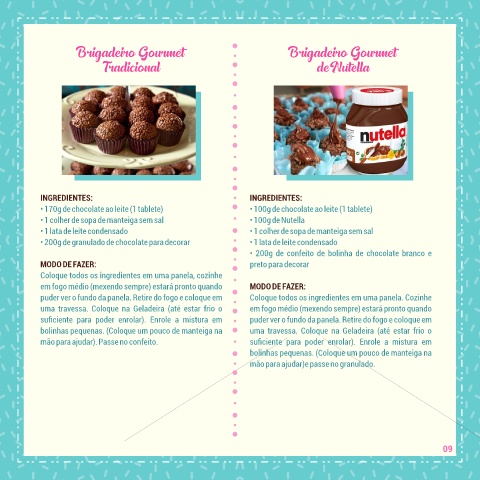 Brigadeiro Gourmet Tradicional

INGREDIENTES:
• 170g de chocolate ao leite (1 tablete)
• 1 colher de sopa de manteiga sem sal
• 1 lata de leite condensado
• 200g de granulado de chocolate para decorar

MODO DE FAZER:
Coloque todos os ingredientes em uma panela, cozinhe em fogo médio (mexendo sempre) estará pronto quando puder ver o fundo da panela. Retire do fogo e coloque em uma travessa. Coloque na Geladeira (até estar frio o suficiente para poder enrolar). Enrole a mistura em bolinhas pequenas. (Coloque um pouco de manteiga na mão para ajudar). Passe no confeito.

Brigadeiro Gourmet de Nutella

nutella

INGREDIENTES:
• 100g de chocolate ao leite (1 tablete)
• 100g de Nutella
• 1 colher de sopa de manteiga sem sal
• 1 lata de leite condensado
• 200g de confeito de bolinha de chocolate branco e preto para decorar

MODO DE FAZER:
Coloque todos os ingredientes em uma panela. Cozinhe em fogo médio (mexendo sempre) estará pronto quando puder ver o fundo da panela. Retire do fogo e coloque em uma travessa. Coloque na Geladeira (até estar frio o suficiente para poder enrolar). Enrole a mistura em bolinhas pequenas. (Coloque um pouco de manteiga na mão para ajudar)e passe no granulado.

09